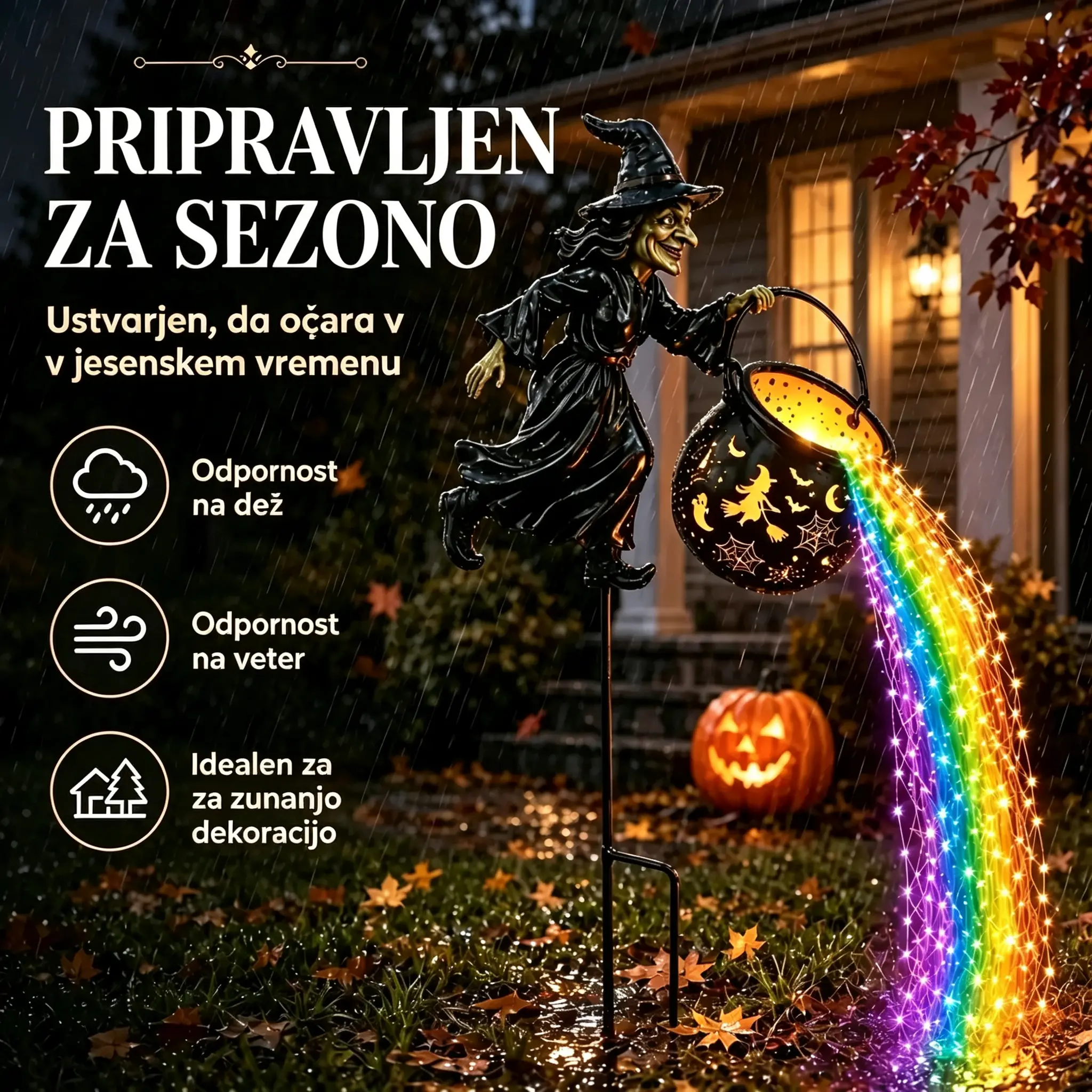 PRIPRAVLJEN ZA SEZONO

Ustvarjen, da oçara v v jesenskem vremenu

Odpornost na dež

Odpornost na veter

Idealen za za zunanjo dekoracijo